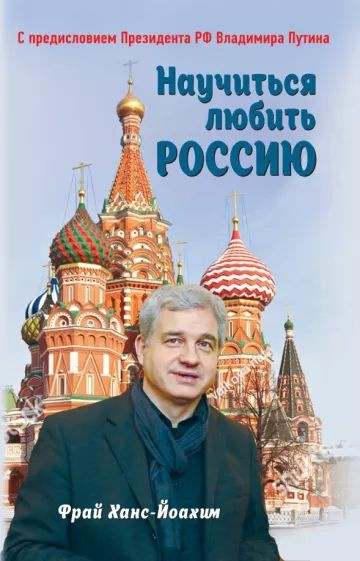 С предисловием Президента РФ Владимира Путина

Научиться любить РОССИЮ

Фрай Ханс-Йоахим